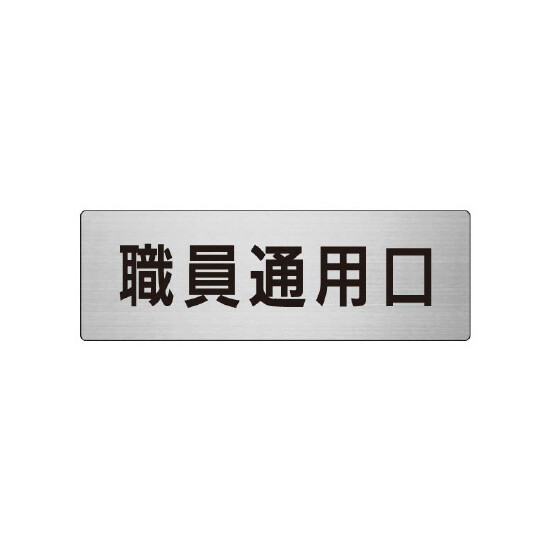 職員通用口